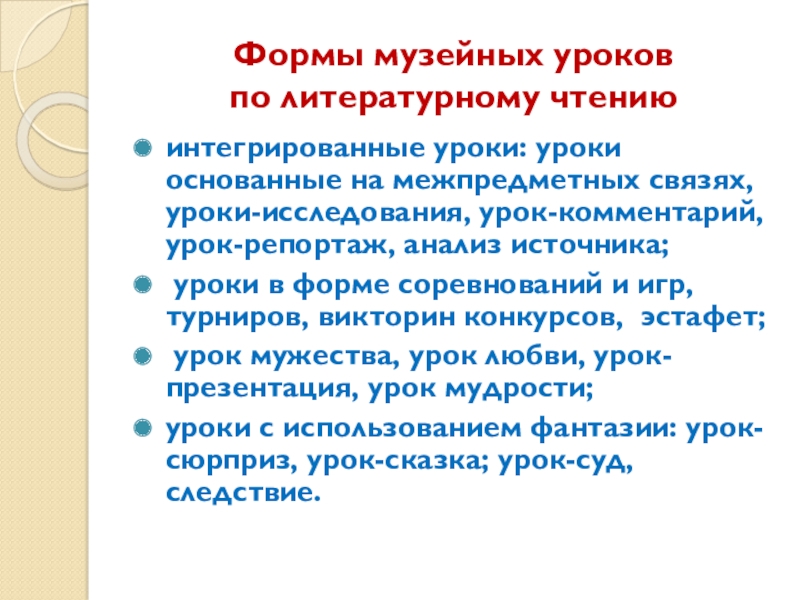 Формы музейных уроков
по литературному чтению

интегрированные уроки: уроки основанные на межпредметных связях, уроки-исследования, урок-комментарий, урок-репортаж, анализ источника;

уроки в форме соревнований и игр, турниров, викторин конкурсов, эстафет;

урок мужества, урок любви, урок-презентация, урок мудрости;

уроки с использованием фантазии: урок-сюрприз, урок-сказка; урок-суд, следствие.